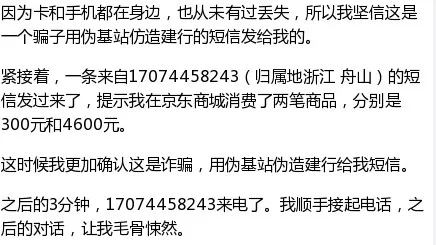 因为卡和手机都在身边，也从未有过丢失，所以我坚信这是一个骗子用伪基站仿造建行的短信发给我的。

紧接着，一条来自17074458243（归属地浙江 舟山）的短信发过来了，提示我在京东商城消费了两笔商品，分别是300元和4600元。

这时候我更加确认这是诈骗，用伪基站伪造建行给我短信。

之后的3分钟，17074458243来电了。我顺手接起电话，之后的对话，让我毛骨悚然。